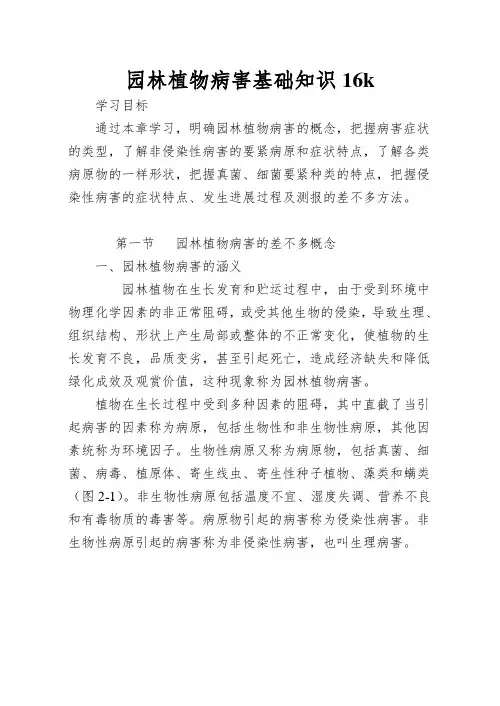 园林植物病害基础知识 16k

学习目标

通过本章学习，明确园林植物病害的概念，把握病害症状的类型，了解非侵染性病害的要紧病原和症状特点，了解各类病原物的一样形状，把握真菌、细菌要紧种类的特点，把握侵染性病害的症状特点、发生进展过程及测报的差不多方法。

第一节　园林植物病害的差不多概念

一、园林植物病害的涵义

园林植物在生长发育和贮运过程中，由于受到环境中物理化学因素的非正常阻碍，或受其他生物的侵染，导致生理、组织结构、形状上产生局部或整体的不正常变化，使植物的生长发育不良，品质变劣，甚至引起死亡，造成经济缺失和降低绿化成效及观赏价值，这种现象称为园林植物病害。

植物在生长过程中受到多种因素的阻碍，其中直截了当引起病害的因素称为病原，包括生物性和非生物性病原，其他因素统称为环境因子。生物性病原又称为病原物，包括真菌、细菌、病毒、植原体、寄生线虫、寄生性种子植物、藻类和螨类（图 2-1）。非生物性病原包括温度不宜、湿度失调、营养不良和有毒物质的毒害等。病原物引起的病害称为侵染性病害。非生物性病原引起的病害称为非侵染性病害，也叫生理病害。